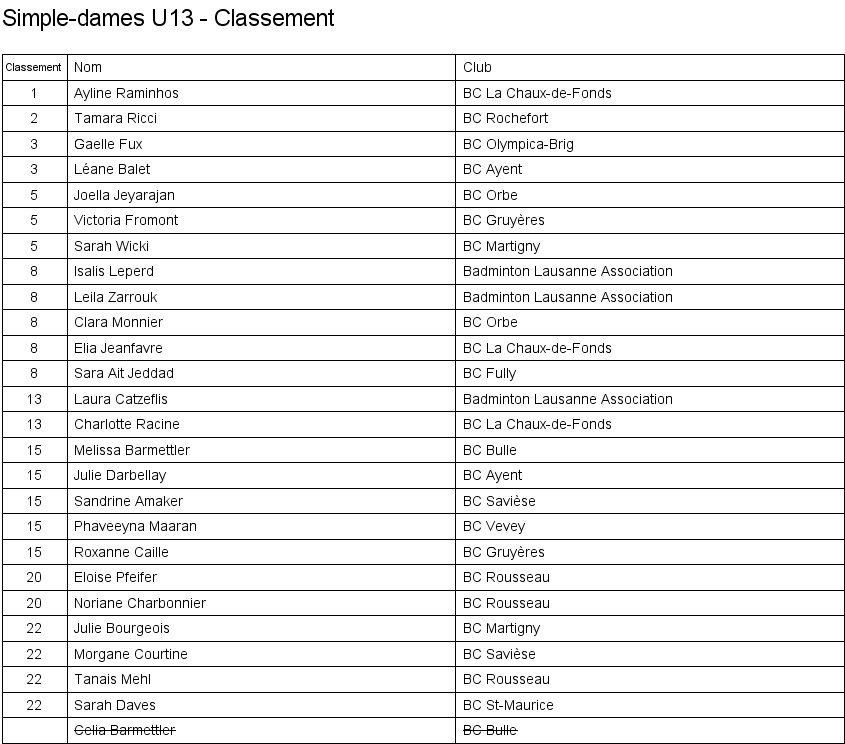 Simple-dames U13 - Classement

| Classement | Nom | Club |
|---|---|---|
| 1 | Ayline Raminhos | BC La Chaux-de-Fonds |
| 2 | Tamara Ricci | BC Rochefort |
| 3 | Gaelle Fux | BC Olympica-Brig |
| 3 | Léane Balet | BC Ayent |
| 5 | Joella Jeyarajan | BC Orbe |
| 5 | Victoria Fromont | BC Gruyères |
| 5 | Sarah Wicki | BC Martigny |
| 8 | Isalis Leperd | Badminton Lausanne Association |
| 8 | Leila Zarrouk | Badminton Lausanne Association |
| 8 | Clara Monnier | BC Orbe |
| 8 | Elia Jeanfavre | BC La Chaux-de-Fonds |
| 8 | Sara Ait Jeddad | BC Fully |
| 13 | Laura Catzeflis | Badminton Lausanne Association |
| 13 | Charlotte Racine | BC La Chaux-de-Fonds |
| 15 | Melissa Barmettler | BC Bulle |
| 15 | Julie Darbellay | BC Ayent |
| 15 | Sandrine Amaker | BC Savièse |
| 15 | Phaveeyna Maaran | BC Vevey |
| 15 | Roxanne Caille | BC Gruyères |
| 20 | Eloise Pfeifer | BC Rousseau |
| 20 | Noriane Charbonnier | BC Rousseau |
| 22 | Julie Bourgeois | BC Martigny |
| 22 | Morgane Courtine | BC Savièse |
| 22 | Tanais Mehl | BC Rousseau |
| 22 | Sarah Daves | BC St-Maurice |
|  | ~~Celia Barmettler~~ | ~~BC Bulle~~ |